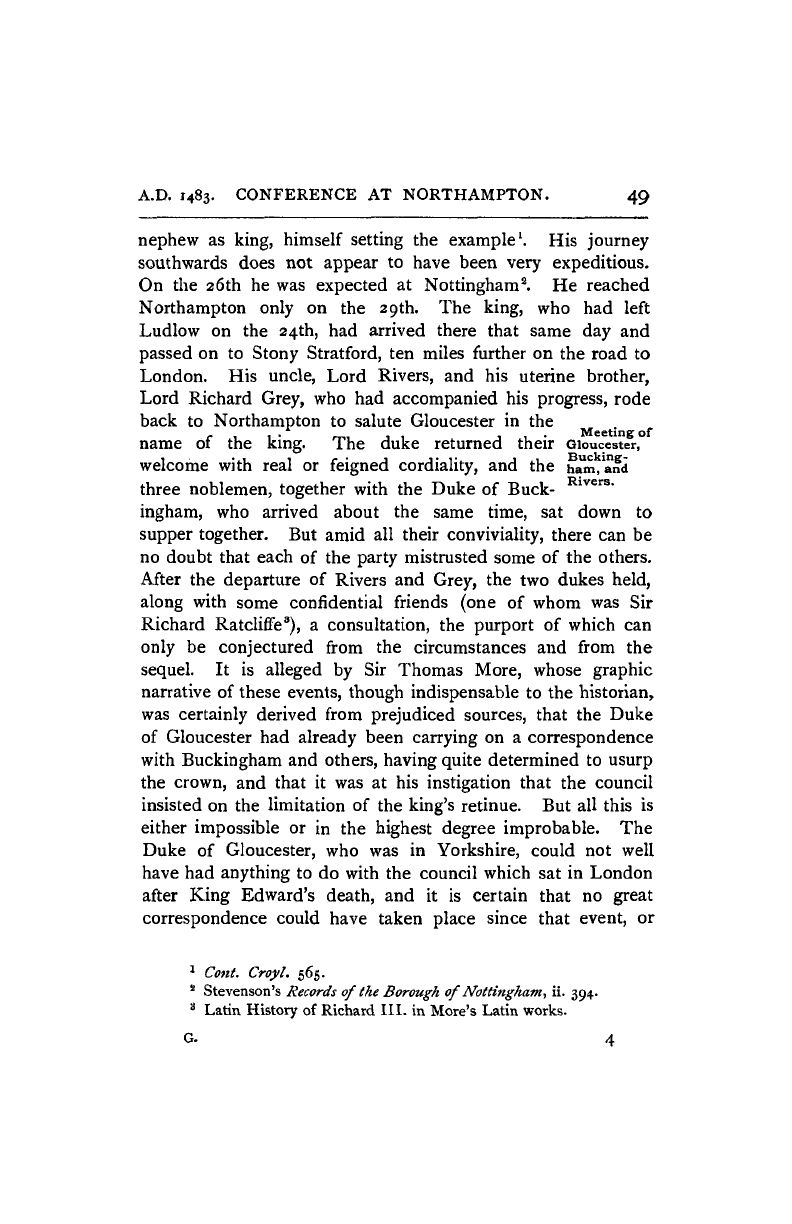 A.D. 1483. CONFERENCE AT NORTHAMPTON. 49

nephew as king, himself setting the example$^1$. His journey southwards does not appear to have been very expeditious. On the 26th he was expected at Nottingham$^2$. He reached Northampton only on the 29th. The king, who had left Ludlow on the 24th, had arrived there that same day and passed on to Stony Stratford, ten miles further on the road to London. His uncle, Lord Rivers, and his uterine brother, Lord Richard Grey, who had accompanied his progress, rode back to Northampton to salute Gloucester in the name of the king. The duke returned their welcome with real or feigned cordiality, and the three noblemen, together with the Duke of Buckingham, who arrived about the same time, sat down to supper together. But amid all their conviviality, there can be no doubt that each of the party mistrusted some of the others. After the departure of Rivers and Grey, the two dukes held, along with some confidential friends (one of whom was Sir Richard Ratcliffe$^3$), a consultation, the purport of which can only be conjectured from the circumstances and from the sequel. It is alleged by Sir Thomas More, whose graphic narrative of these events, though indispensable to the historian, was certainly derived from prejudiced sources, that the Duke of Gloucester had already been carrying on a correspondence with Buckingham and others, having quite determined to usurp the crown, and that it was at his instigation that the council insisted on the limitation of the king's retinue. But all this is either impossible or in the highest degree improbable. The Duke of Gloucester, who was in Yorkshire, could not well have had anything to do with the council which sat in London after King Edward's death, and it is certain that no great correspondence could have taken place since that event, or

Meeting of Gloucester, Buckingham, and Rivers.

$^1$ Cont. Croyl. 565.
$^2$ Stevenson's Records of the Borough of Nottingham, ii. 394.
$^3$ Latin History of Richard III. in More's Latin works.

G. 4